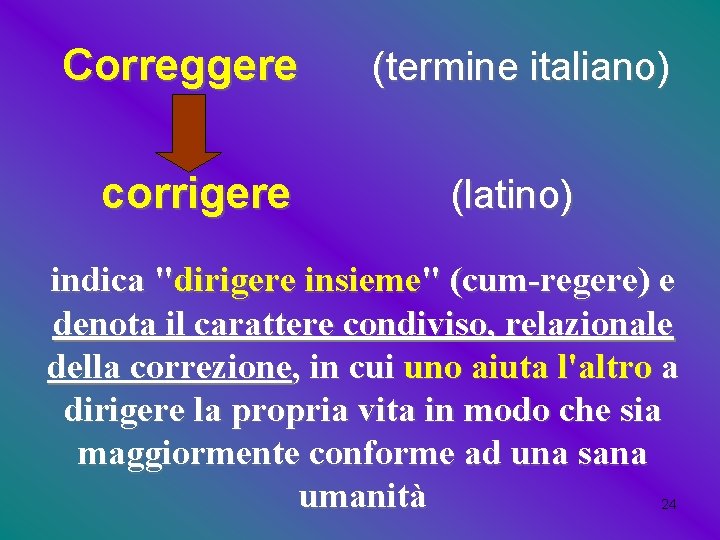 Correggere (termine italiano)

corrigere (latino)

indica "dirigere insieme" (cum-regere) e denota il carattere condiviso, relazionale della correzione, in cui uno aiuta l'altro a dirigere la propria vita in modo che sia maggiormente conforme ad una sana umanità

24